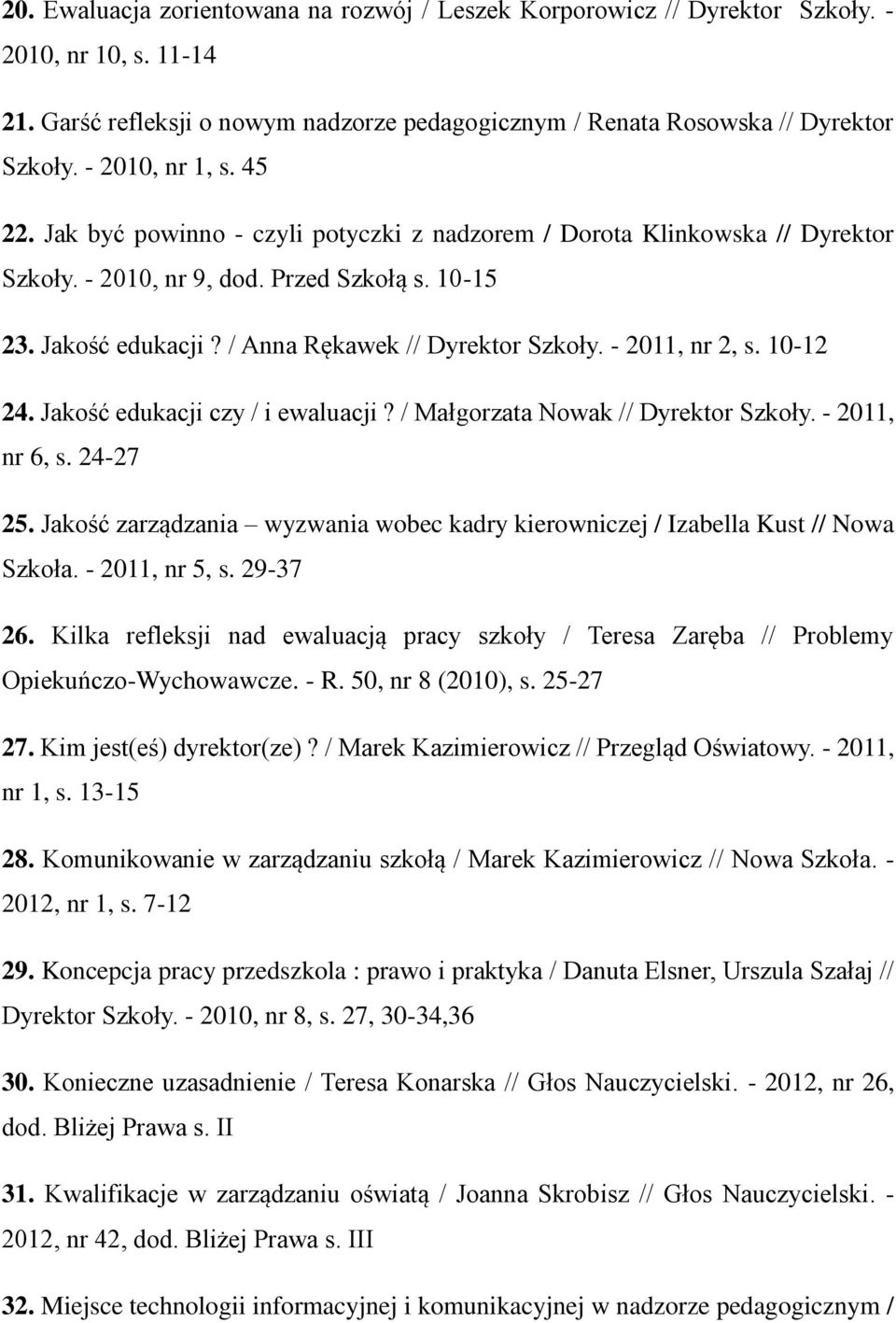 20. Ewaluacja zorientowana na rozwój / Leszek Korporowicz // Dyrektor Szkoły. - 2010, nr 10, s. 11-14

21. Garść refleksji o nowym nadzorze pedagogicznym / Renata Rosowska // Dyrektor Szkoły. - 2010, nr 1, s. 45

22. Jak być powinno - czyli potyczki z nadzorem / Dorota Klinkowska // Dyrektor Szkoły. - 2010, nr 9, dod. Przed Szkołą s. 10-15

23. Jakość edukacji? / Anna Rękawek // Dyrektor Szkoły. - 2011, nr 2, s. 10-12

24. Jakość edukacji czy / i ewaluacji? / Małgorzata Nowak // Dyrektor Szkoły. - 2011, nr 6, s. 24-27

25. Jakość zarządzania – wyzwania wobec kadry kierowniczej / Izabella Kust // Nowa Szkoła. - 2011, nr 5, s. 29-37

26. Kilka refleksji nad ewaluacją pracy szkoły / Teresa Zaręba // Problemy Opiekuńczo-Wychowawcze. - R. 50, nr 8 (2010), s. 25-27

27. Kim jest(eś) dyrektor(ze)? / Marek Kazimierowicz // Przegląd Oświatowy. - 2011, nr 1, s. 13-15

28. Komunikowanie w zarządzaniu szkołą / Marek Kazimierowicz // Nowa Szkoła. - 2012, nr 1, s. 7-12

29. Koncepcja pracy przedszkola : prawo i praktyka / Danuta Elsner, Urszula Szałaj // Dyrektor Szkoły. - 2010, nr 8, s. 27, 30-34,36

30. Konieczne uzasadnienie / Teresa Konarska // Głos Nauczycielski. - 2012, nr 26, dod. Bliżej Prawa s. II

31. Kwalifikacje w zarządzaniu oświatą / Joanna Skrobisz // Głos Nauczycielski. - 2012, nr 42, dod. Bliżej Prawa s. III

32. Miejsce technologii informacyjnej i komunikacyjnej w nadzorze pedagogicznym /